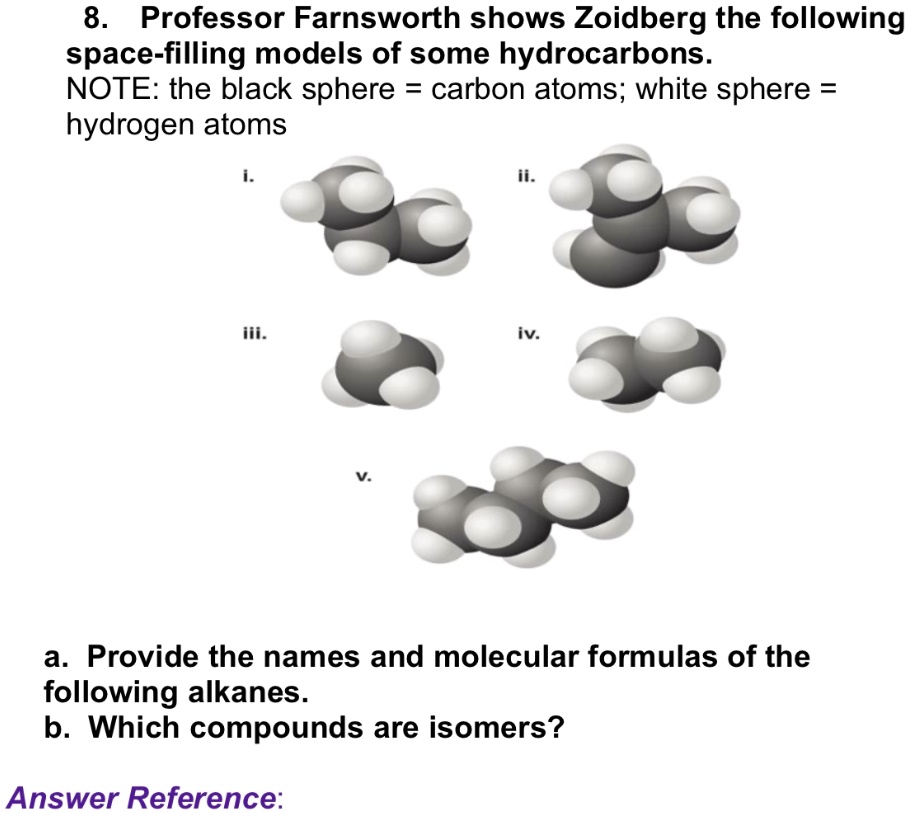 8. Professor Farnsworth shows Zoidberg the following space-filling models of some hydrocarbons.
NOTE: the black sphere = carbon atoms; white sphere = hydrogen atoms

i.

ii.

iii.

iv.

v.

a. Provide the names and molecular formulas of the following alkanes.
b. Which compounds are isomers?

Answer Reference: